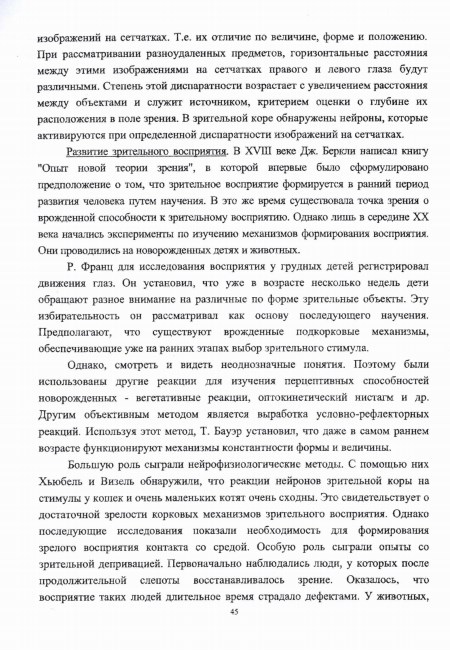 изображений на сетчатках. Т.е. их отличие по величине, форме и положению. При рассматривании разноудаленных предметов, горизонтальные расстояния между этими изображениями на сетчатках правого и левого глаза будут различными. Степень этой диспаратности возрастает с увеличением расстояния между объектами и служит источником, критерием оценки о глубине их расположения в поле зрения. В зрительной коре обнаружены нейроны, которые активируются при определенной диспаратности изображений на сетчатках.

Развитие зрительного восприятия. В XVIII веке Дж. Беркли написал книгу "Опыт новой теории зрения", в которой впервые было сформулировано предположение о том, что зрительное восприятие формируется в ранний период развития человека путем научения. В это же время существовала точка зрения о врожденной способности к зрительному восприятию. Однако лишь в середине XX века начались эксперименты по изучению механизмов формирования восприятия. Они проводились на новорожденных детях и животных.

Р. Франц для исследования восприятия у грудных детей регистрировал движения глаз. Он установил, что уже в возрасте несколько недель дети обращают разное внимание на различные по форме зрительные объекты. Эту избирательность он рассматривал как основу последующего научения. Предполагают, что существуют врожденные подкорковые механизмы, обеспечивающие уже на ранних этапах выбор зрительного стимула.

Однако, смотреть и видеть неоднозначные понятия. Поэтому были использованы другие реакции для изучения перцептивных способностей новорожденных - вегетативные реакции, оптокинетический нистагм и др. Другим объективным методом является выработка условно-рефлекторных реакций. Используя этот метод, Т. Бауэр установил, что даже в самом раннем возрасте функционируют механизмы константности формы и величины.

Большую роль сыграли нейрофизиологические методы. С помощью них Хьюбель и Визель обнаружили, что реакции нейронов зрительной коры на стимулы у кошек и очень маленьких котят очень сходны. Это свидетельствует о достаточной зрелости корковых механизмов зрительного восприятия. Однако последующие исследования показали необходимость для формирования зрелого восприятия контакта со средой. Особую роль сыграли опыты со зрительной депривацией. Первоначально наблюдались люди, у которых после продолжительной слепоты восстанавливалось зрение. Оказалось, что восприятие таких людей длительное время страдало дефектами. У животных,

45